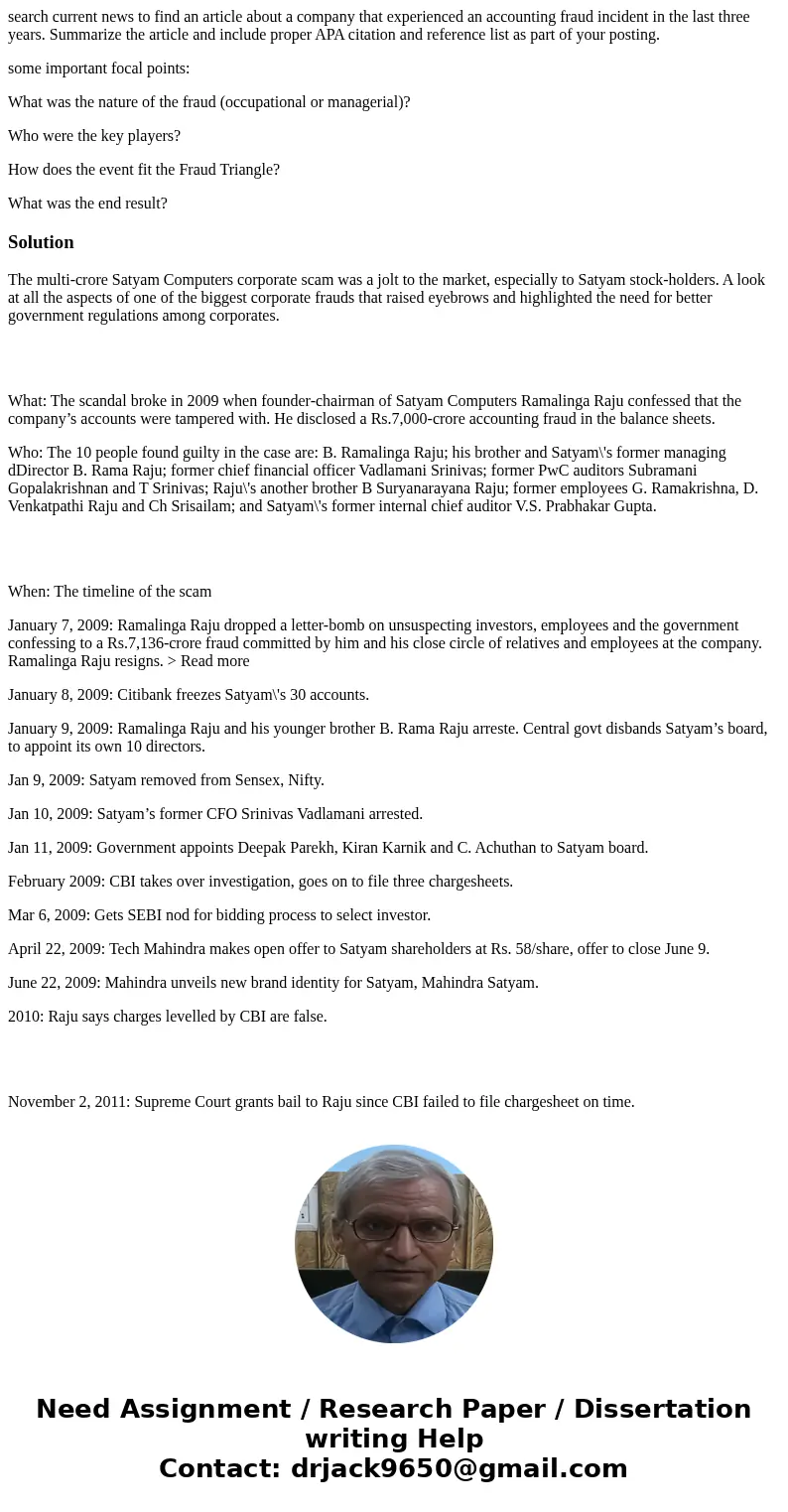 search current news to find an article about a company that experienced an accounting fraud incident in the last three years. Summarize the article and include proper APA citation and reference list as part of your posting.

some important focal points:

What was the nature of the fraud (occupational or managerial)?

Who were the key players?

How does the event fit the Fraud Triangle?

What was the end result?

Solution

The multi-crore Satyam Computers corporate scam was a jolt to the market, especially to Satyam stock-holders. A look at all the aspects of one of the biggest corporate frauds that raised eyebrows and highlighted the need for better government regulations among corporates.

What: The scandal broke in 2009 when founder-chairman of Satyam Computers Ramalinga Raju confessed that the company’s accounts were tampered with. He disclosed a Rs.7,000-crore accounting fraud in the balance sheets.

Who: The 10 people found guilty in the case are: B. Ramalinga Raju; his brother and Satyam\'s former managing dDirector B. Rama Raju; former chief financial officer Vadlamani Srinivas; former PwC auditors Subramani Gopalakrishnan and T Srinivas; Raju\'s another brother B Suryanarayana Raju; former employees G. Ramakrishna, D. Venkatpathi Raju and Ch Srisailam; and Satyam\'s former internal chief auditor V.S. Prabhakar Gupta.

When: The timeline of the scam

January 7, 2009: Ramalinga Raju dropped a letter-bomb on unsuspecting investors, employees and the government confessing to a Rs.7,136-crore fraud committed by him and his close circle of relatives and employees at the company. Ramalinga Raju resigns. > Read more

January 8, 2009: Citibank freezes Satyam\'s 30 accounts.

January 9, 2009: Ramalinga Raju and his younger brother B. Rama Raju arreste. Central govt disbands Satyam’s board, to appoint its own 10 directors.

Jan 9, 2009: Satyam removed from Sensex, Nifty.

Jan 10, 2009: Satyam’s former CFO Srinivas Vadlamani arrested.

Jan 11, 2009: Government appoints Deepak Parekh, Kiran Karnik and C. Achuthan to Satyam board.

February 2009: CBI takes over investigation, goes on to file three chargesheets.

Mar 6, 2009: Gets SEBI nod for bidding process to select investor.

April 22, 2009: Tech Mahindra makes open offer to Satyam shareholders at Rs. 58/share, offer to close June 9.

June 22, 2009: Mahindra unveils new brand identity for Satyam, Mahindra Satyam.

2010: Raju says charges levelled by CBI are false.

November 2, 2011: Supreme Court grants bail to Raju since CBI failed to file chargesheet on time.

Need Assignment / Research Paper / Dissertation writing Help
Contact: drjack9650@gmail.com